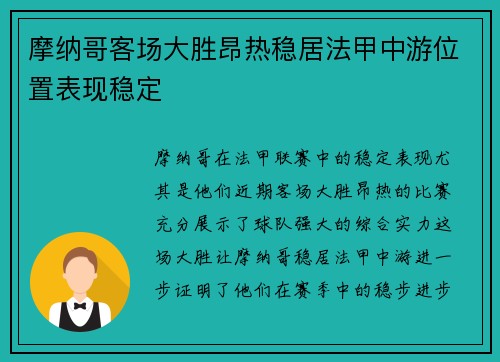 摩纳哥客场大胜昂热稳居法甲中游位置表现稳定

摩纳哥在法甲联赛中的稳定表现尤其是他们近期客场大胜昂热的比赛充分展示了球队强大的综合实力这场大胜让摩纳哥稳居法甲中游进一步证明了他们在赛季中的稳步进步